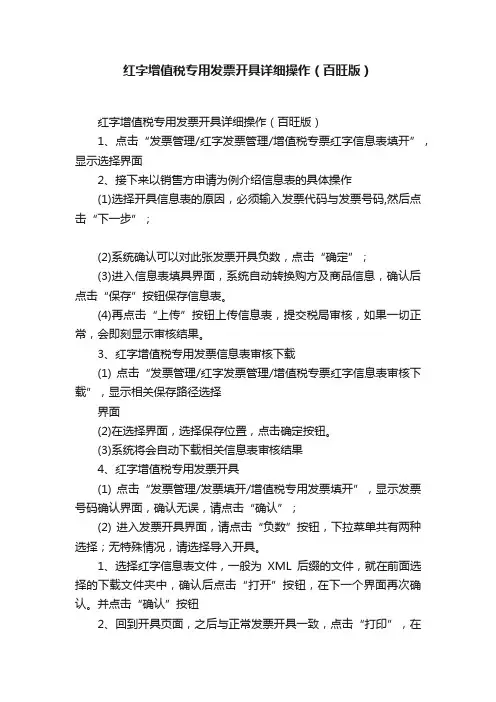 红字增值税专用发票开具详细操作（百旺版）

红字增值税专用发票开具详细操作（百旺版）

1、点击“发票管理/红字发票管理/增值税专票红字信息表填开”，显示选择界面

2、接下来以销售方申请为例介绍信息表的具体操作

(1)选择开具信息表的原因，必须输入发票代码与发票号码,然后点击“下一步”；

(2)系统确认可以对此张发票开具负数，点击“确定”；

(3)进入信息表填具界面，系统自动转换购方及商品信息，确认后点击“保存”按钮保存信息表。

(4)再点击“上传”按钮上传信息表，提交税局审核，如果一切正常，会即刻显示审核结果。

3、红字增值税专用发票信息表审核下载

(1) 点击“发票管理/红字发票管理/增值税专票红字信息表审核下载”，显示相关保存路径选择

界面

(2)在选择界面，选择保存位置，点击确定按钮。

(3)系统将会自动下载相关信息表审核结果

4、红字增值税专用发票开具

(1) 点击“发票管理/发票填开/增值税专用发票填开”，显示发票号码确认界面，确认无误，请点击“确认”；

(2) 进入发票开具界面，请点击“负数”按钮，下拉菜单共有两种选择；无特殊情况，请选择导入开具。

1、选择红字信息表文件，一般为 XML 后缀的文件，就在前面选择的下载文件夹中，确认后点击“打开”按钮，在下一个界面再次确认。并点击“确认”按钮

2、回到开具页面，之后与正常发票开具一致，点击“打印”，在